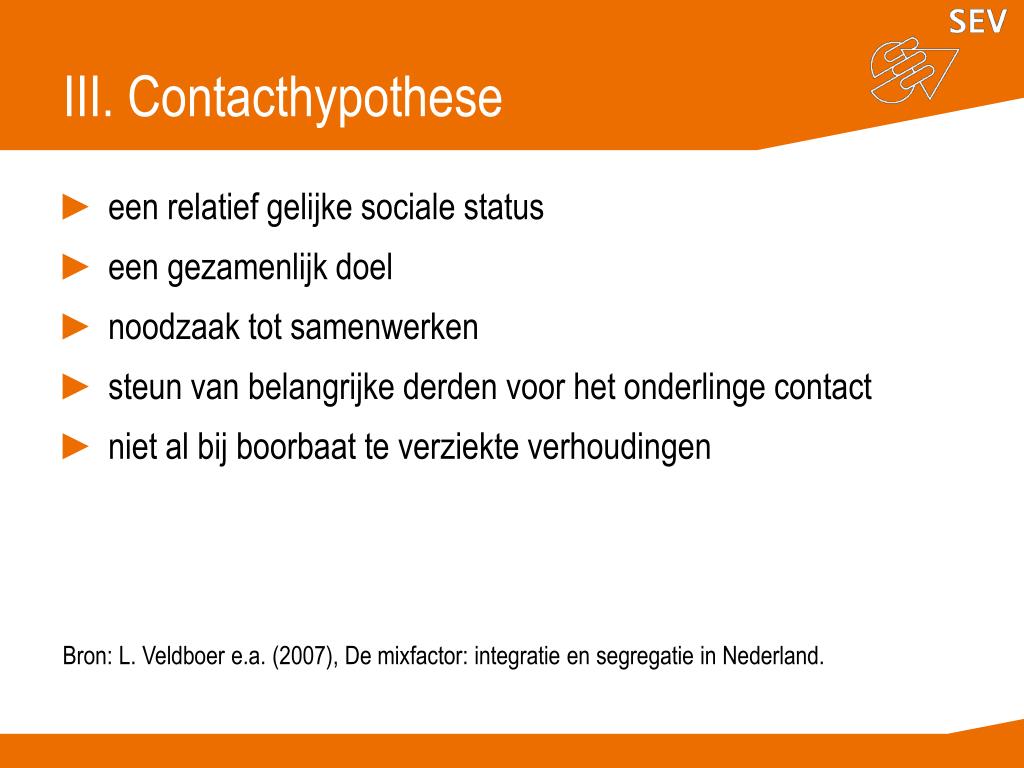 SEV

III. Contacthypothese

► een relatief gelijke sociale status
► een gezamenlijk doel
► noodzaak tot samenwerken
► steun van belangrijke derden voor het onderlinge contact
► niet al bij boorbaat te verziekte verhoudingen

Bron: L. Veldboer e.a. (2007), De mixfactor: integratie en segregatie in Nederland.